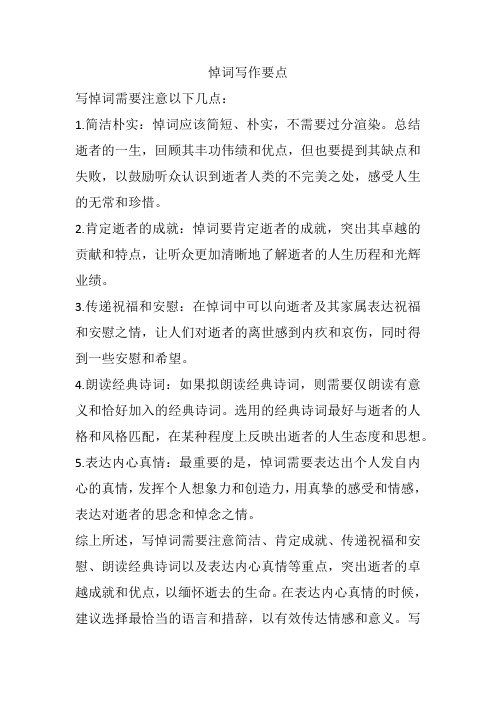 悼词写作要点

写悼词需要注意以下几点：

1.简洁朴实：悼词应该简短、朴实，不需要过分渲染。总结逝者的一生，回顾其丰功伟绩和优点，但也要提到其缺点和失败，以鼓励听众认识到逝者人类的不完美之处，感受人生的无常和珍惜。

2.肯定逝者的成就：悼词要肯定逝者的成就，突出其卓越的贡献和特点，让听众更加清晰地了解逝者的人生历程和光辉业绩。

3.传递祝福和安慰：在悼词中可以向逝者及其家属表达祝福和安慰之情，让人们对逝者的离世感到内疚和哀伤，同时得到一些安慰和希望。

4.朗读经典诗词：如果拟朗读经典诗词，则需要仅朗读有意义和恰好加入的经典诗词。选用的经典诗词最好与逝者的人格和风格匹配，在某种程度上反映出逝者的人生态度和思想。

5.表达内心真情：最重要的是，悼词需要表达出个人发自内心的真情，发挥个人想象力和创造力，用真挚的感受和情感，表达对逝者的思念和悼念之情。

综上所述，写悼词需要注意简洁、肯定成就、传递祝福和安慰、朗读经典诗词以及表达内心真情等重点，突出逝者的卓越成就和优点，以缅怀逝去的生命。在表达内心真情的时候，建议选择最恰当的语言和措辞，以有效传达情感和意义。写